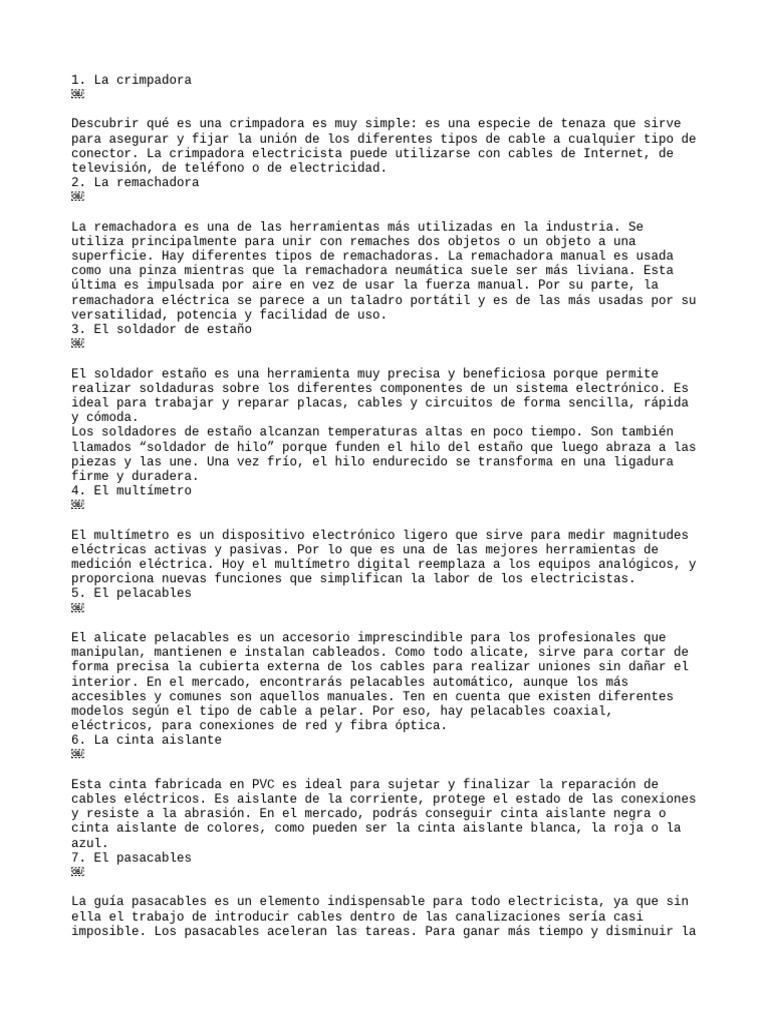 1. La crimpadora

Descubrir qué es una crimpadora es muy simple: es una especie de tenaza que sirve para asegurar y fijar la unión de los diferentes tipos de cable a cualquier tipo de conector. La crimpadora electricista puede utilizarse con cables de Internet, de televisión, de teléfono o de electricidad.
2. La remachadora

La remachadora es una de las herramientas más utilizadas en la industria. Se utiliza principalmente para unir con remaches dos objetos o un objeto a una superficie. Hay diferentes tipos de remachadoras. La remachadora manual es usada como una pinza mientras que la remachadora neumática suele ser más liviana. Esta última es impulsada por aire en vez de usar la fuerza manual. Por su parte, la remachadora eléctrica se parece a un taladro portátil y es de las más usadas por su versatilidad, potencia y facilidad de uso.
3. El soldador de estaño

El soldador estaño es una herramienta muy precisa y beneficiosa porque permite realizar soldaduras sobre los diferentes componentes de un sistema electrónico. Es ideal para trabajar y reparar placas, cables y circuitos de forma sencilla, rápida y cómoda.
Los soldadores de estaño alcanzan temperaturas altas en poco tiempo. Son también llamados “soldador de hilo” porque funden el hilo del estaño que luego abraza a las piezas y las une. Una vez frío, el hilo endurecido se transforma en una ligadura firme y duradera.
4. El multímetro

El multímetro es un dispositivo electrónico ligero que sirve para medir magnitudes eléctricas activas y pasivas. Por lo que es una de las mejores herramientas de medición eléctrica. Hoy el multímetro digital reemplaza a los equipos analógicos, y proporciona nuevas funciones que simplifican la labor de los electricistas.
5. El pelacables

El alicate pelacables es un accesorio imprescindible para los profesionales que manipulan, mantienen e instalan cableados. Como todo alicate, sirve para cortar de forma precisa la cubierta externa de los cables para realizar uniones sin dañar el interior. En el mercado, encontrarás pelacables automático, aunque los más accesibles y comunes son aquellos manuales. Ten en cuenta que existen diferentes modelos según el tipo de cable a pelar. Por eso, hay pelacables coaxial, eléctricos, para conexiones de red y fibra óptica.
6. La cinta aislante

Esta cinta fabricada en PVC es ideal para sujetar y finalizar la reparación de cables eléctricos. Es aislante de la corriente, protege el estado de las conexiones y resiste a la abrasión. En el mercado, podrás conseguir cinta aislante negra o cinta aislante de colores, como pueden ser la cinta aislante blanca, la roja o la azul.
7. El pasacables

La guía pasacables es un elemento indispensable para todo electricista, ya que sin ella el trabajo de introducir cables dentro de las canalizaciones sería casi imposible. Los pasacables aceleran las tareas. Para ganar más tiempo y disminuir la